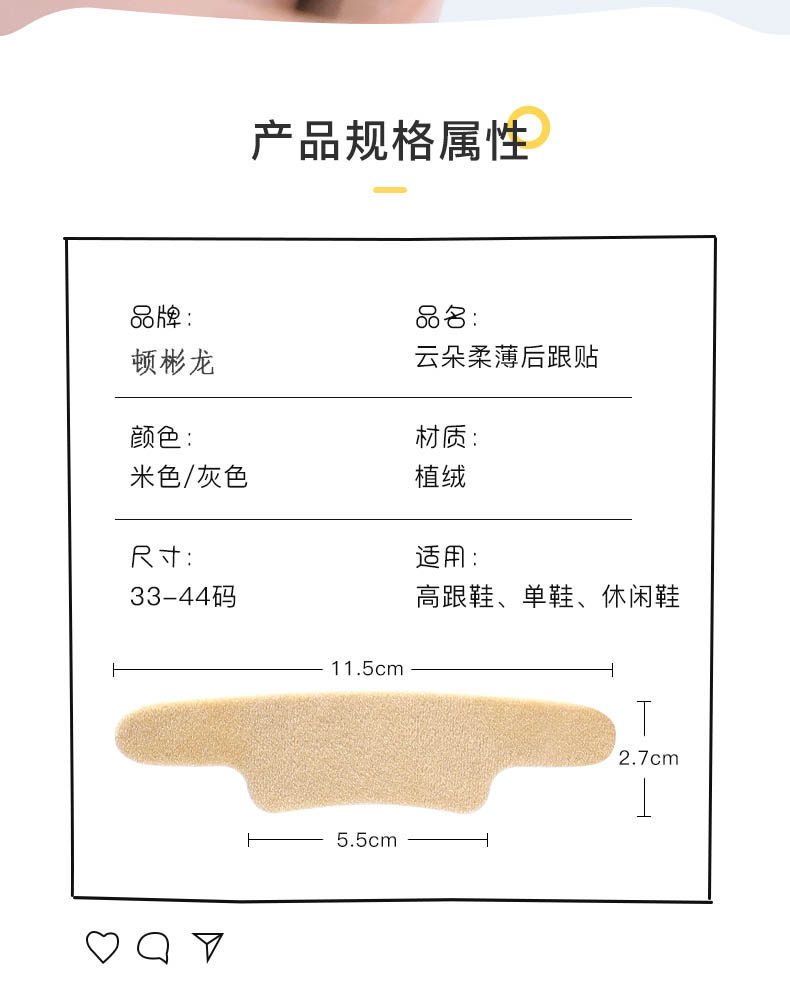 产品规格属性

品牌:
顿彬龙

品名:
云朵柔薄后跟贴

颜色:
米色/灰色

材质:
植绒

尺寸:
33-44码

适用:
高跟鞋、单鞋、休闲鞋

11.5cm

2.7cm

5.5cm